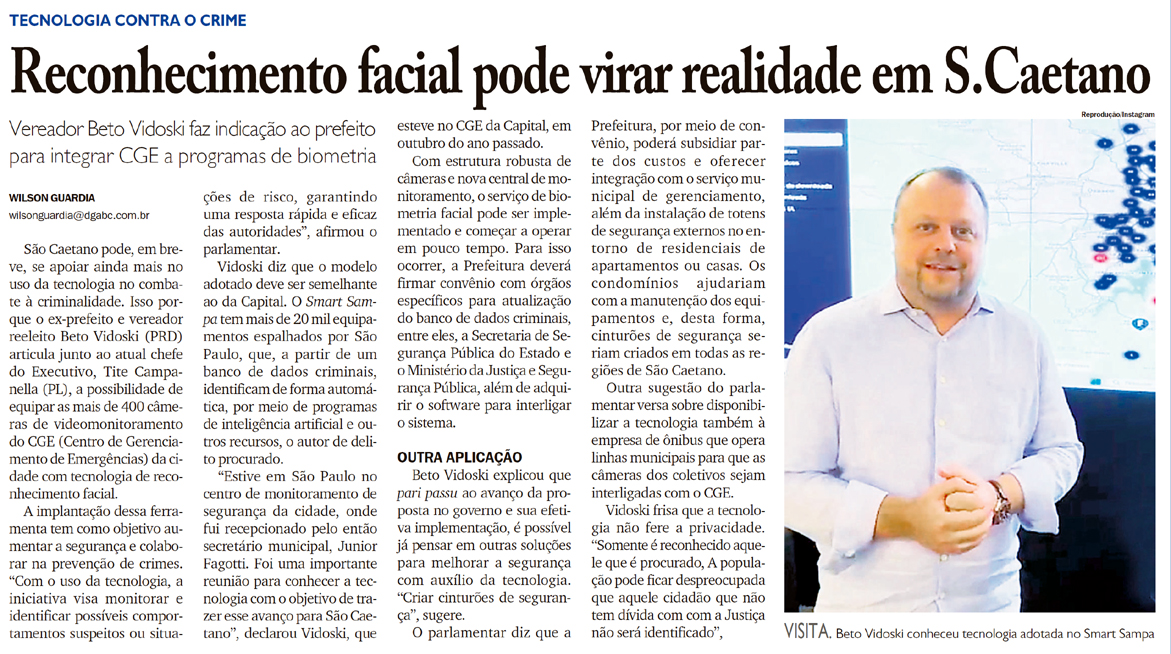 TECNOLOGIA CONTRA O CRIME

Reconhecimento facial pode virar realidade em S.Caetano

Vereador Beto Vidoski faz indicação ao prefeito para integrar CGE a programas de biometria

WILSON GUARDIA
wilsonguardia@dgabc.com.br

São Caetano pode, em breve, se apoiar ainda mais no uso da tecnologia no combate à criminalidade. Isso porque o ex-prefeito e vereador reeleito Beto Vidoski (PRD) articula junto ao atual chefe do Executivo, Tite Campanella (PL), a possibilidade de equipar as mais de 400 câmeras de videomonitoramento do CGE (Centro de Gerenciamento de Emergências) da cidade com tecnologia de reconhecimento facial.

A implantação dessa ferramenta tem como objetivo aumentar a segurança e colaborar na prevenção de crimes. "Com o uso da tecnologia, a iniciativa visa monitorar e identificar possíveis comportamentos suspeitos ou situações de risco, garantindo uma resposta rápida e eficaz das autoridades", afirmou o parlamentar.

Vidoski diz que o modelo adotado deve ser semelhante ao da Capital. O Smart Sampa tem mais de 20 mil equipamentos espalhados por São Paulo, que, a partir de um banco de dados criminais, identificam de forma automática, por meio de programas de inteligência artificial e outros recursos, o autor de delito procurado.

"Estive em São Paulo no centro de monitoramento de segurança da cidade, onde fui recepcionado pelo então secretário municipal, Junior Fagotti. Foi uma importante reunião para conhecer a tecnologia com o objetivo de trazer esse avanço para São Caetano", declarou Vidoski, que esteve no CGE da Capital, em outubro do ano passado.

Com estrutura robusta de câmeras e nova central de monitoramento, o serviço de biometria facial pode ser implementado e começar a operar em pouco tempo. Para isso ocorrer, a Prefeitura deverá firmar convênio com órgãos específicos para atualização do banco de dados criminais, entre eles, a Secretaria de Segurança Pública do Estado e o Ministério da Justiça e Segurança Pública, além de adquirir o software para interligar o sistema.

OUTRA APLICAÇÃO
Beto Vidoski explicou que pari passu ao avanço da proposta no governo e sua efetiva implementação, é possível já pensar em outras soluções para melhorar a segurança com auxílio da tecnologia. "Criar cinturões de segurança", sugere.

O parlamentar diz que a Prefeitura, por meio de convênio, poderá subsidiar parte dos custos e oferecer integração com o serviço municipal de gerenciamento, além da instalação de totens de segurança externos no entorno de residenciais de apartamentos ou casas. Os condomínios ajudariam com a manutenção dos equipamentos e, desta forma, cinturões de segurança seriam criados em todas as regiões de São Caetano.

Outra sugestão do parlamentar versa sobre disponibilizar a tecnologia também à empresa de ônibus que opera linhas municipais para que as câmeras dos coletivos sejam interligadas com o CGE.

Vidoski frisa que a tecnologia não fere a privacidade. "Somente é reconhecido aquele que é procurado, A população pode ficar despreocupada que aquele cidadão que não tem dívida com com a Justiça não será identificado",

Reprodução/Instagram

VISITA. Beto Vidoski conheceu tecnologia adotada no Smart Sampa